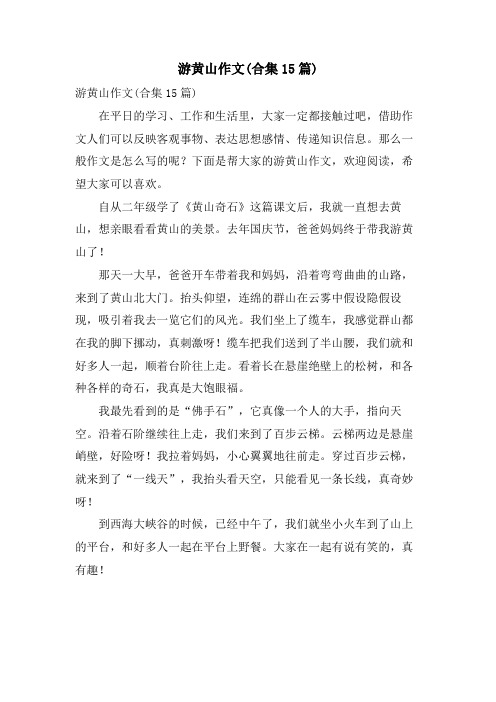 游黄山作文(合集15篇)

游黄山作文(合集15篇)

在平日的学习、工作和生活里，大家一定都接触过吧，借助作文人们可以反映客观事物、表达思想感情、传递知识信息。那么一般作文是怎么写的呢？下面是帮大家的游黄山作文，欢迎阅读，希望大家可以喜欢。

自从二年级学了《黄山奇石》这篇课文后，我就一直想去黄山，想亲眼看看黄山的美景。去年国庆节，爸爸妈妈终于带我游黄山了！

那天一大早，爸爸开车带着我和妈妈，沿着弯弯曲曲的山路，来到了黄山北大门。抬头仰望，连绵的群山在云雾中假设隐假设现，吸引着我去一览它们的风光。我们坐上了缆车，我感觉群山都在我的脚下挪动，真刺激呀！缆车把我们送到了半山腰，我们就和好多人一起，顺着台阶往上走。看着长在悬崖绝壁上的松树，和各种各样的奇石，我真是大饱眼福。

我最先看到的是“佛手石”，它真像一个人的大手，指向天空。沿着石阶继续往上走，我们来到了百步云梯。云梯两边是悬崖峭壁，好险呀！我拉着妈妈，小心翼翼地往前走。穿过百步云梯，就来到了“一线天”，我抬头看天空，只能看见一条长线，真奇妙呀！

到西海大峡谷的时候，已经中午了，我们就坐小火车到了山上的平台，和好多人一起在平台上野餐。大家在一起有说有笑的，真有趣！